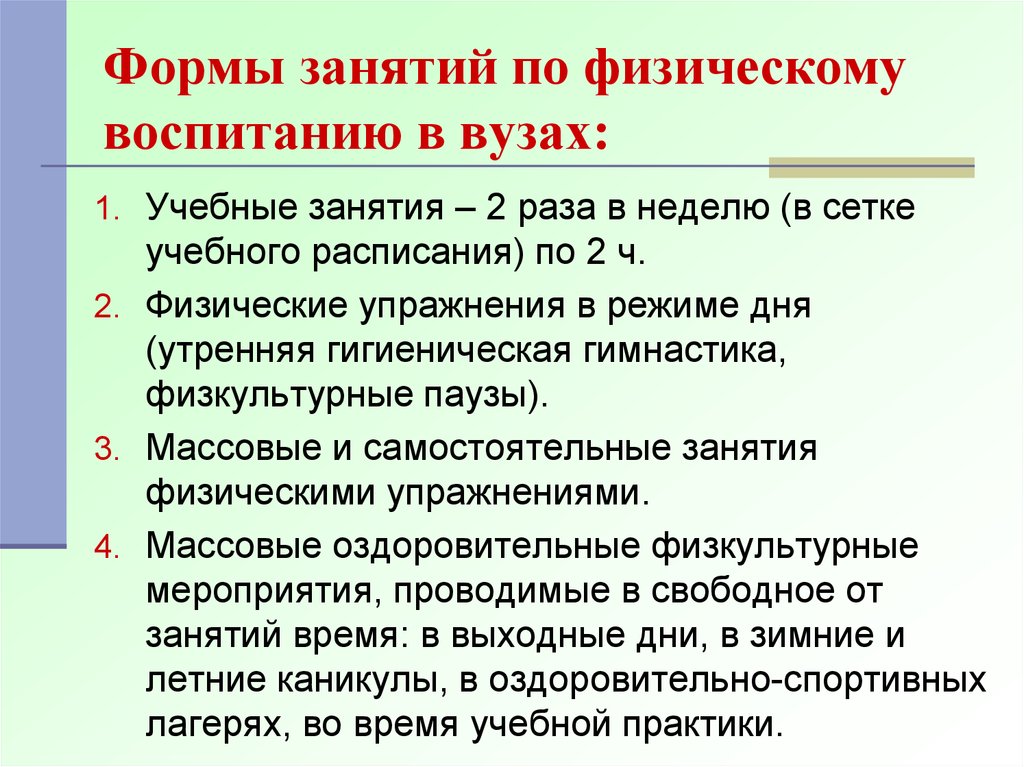 Формы занятий по физическому воспитанию в вузах:

1. Учебные занятия – 2 раза в неделю (в сетке учебного расписания) по 2 ч.
2. Физические упражнения в режиме дня (утренняя гигиеническая гимнастика, физкультурные паузы).
3. Массовые и самостоятельные занятия физическими упражнениями.
4. Массовые оздоровительные физкультурные мероприятия, проводимые в свободное от занятий время: в выходные дни, в зимние и летние каникулы, в оздоровительно-спортивных лагерях, во время учебной практики.